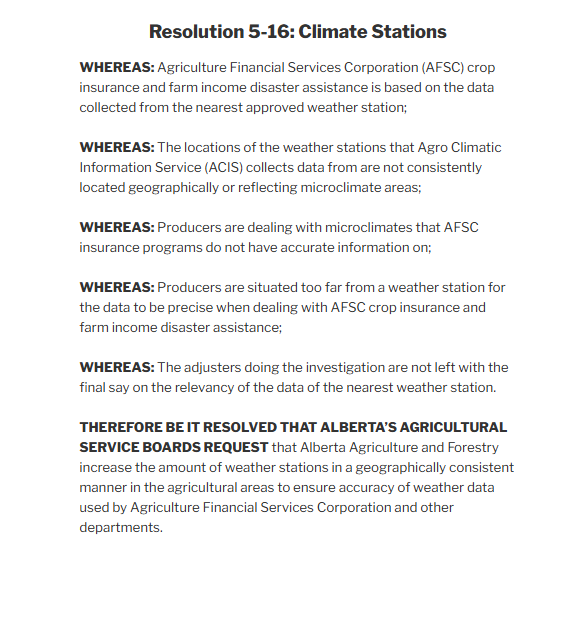 Resolution 5-16: Climate Stations

WHEREAS: Agriculture Financial Services Corporation (AFSC) crop insurance and farm income disaster assistance is based on the data collected from the nearest approved weather station;

WHEREAS: The locations of the weather stations that Agro Climatic Information Service (ACIS) collects data from are not consistently located geographically or reflecting microclimate areas;

WHEREAS: Producers are dealing with microclimates that AFSC insurance programs do not have accurate information on;

WHEREAS: Producers are situated too far from a weather station for the data to be precise when dealing with AFSC crop insurance and farm income disaster assistance;

WHEREAS: The adjusters doing the investigation are not left with the final say on the relevancy of the data of the nearest weather station.

THEREFORE BE IT RESOLVED THAT ALBERTA'S AGRICULTURAL SERVICE BOARDS REQUEST that Alberta Agriculture and Forestry increase the amount of weather stations in a geographically consistent manner in the agricultural areas to ensure accuracy of weather data used by Agriculture Financial Services Corporation and other departments.